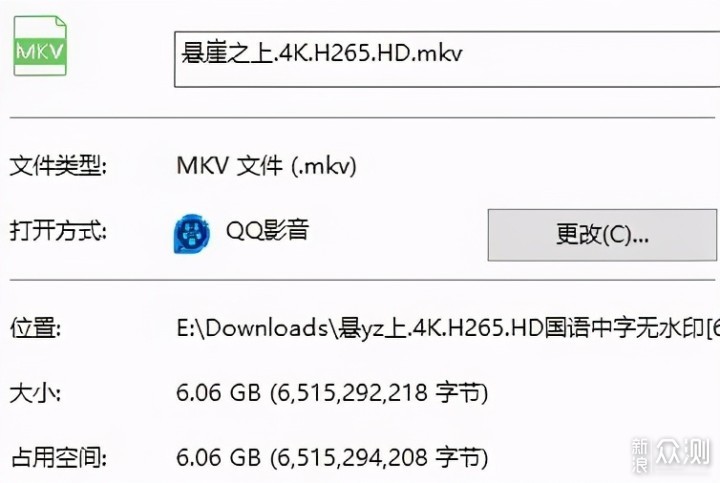 MKV

悬崖之上.4K.H265.HD.mkv

文件类型: MKV 文件 (.mkv)

打开方式: QQ影音 更改(C)...

位置: E:\Downloads\悬yz上.4K.H265.HD国语中字无水印[6

大小: 6.06 GB (6,515,292,218 字节)

占用空间: 6.06 GB (6,515,294,208 字节)

新浪众测